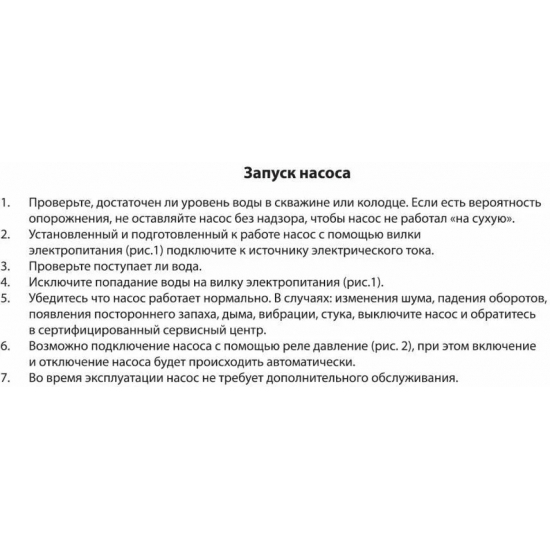 Запуск насоса

1. Проверьте, достаточен ли уровень воды в скважине или колодце. Если есть вероятность опорожнения, не оставляйте насос без надзора, чтобы насос не работал «на сухую».
2. Установленный и подготовленный к работе насос с помощью вилки электропитания (рис.1) подключите к источнику электрического тока.
3. Проверьте поступает ли вода.
4. Исключите попадание воды на вилку электропитания (рис.1).
5. Убедитесь что насос работает нормально. В случаях: изменения шума, падения оборотов, появления постороннего запаха, дыма, вибрации, стука, выключите насос и обратитесь в сертифицированный сервисный центр.
6. Возможно подключение насоса с помощью реле давление (рис. 2), при этом включение и отключение насоса будет происходить автоматически.
7. Во время эксплуатации насос не требует дополнительного обслуживания.